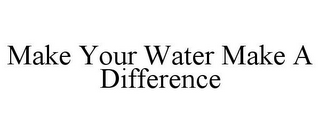 Make Your Water Make A Difference